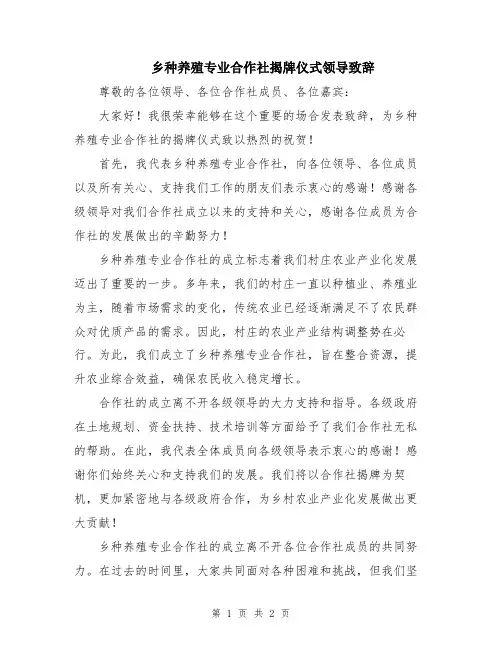 乡种养殖专业合作社揭牌仪式领导致辞

尊敬的各位领导、各位合作社成员、各位嘉宾：

大家好！我很荣幸能够在这个重要的场合发表致辞，为乡种养殖专业合作社的揭牌仪式致以热烈的祝贺！

首先，我代表乡种养殖专业合作社，向各位领导、各位成员以及所有关心、支持我们工作的朋友们表示衷心的感谢！感谢各级领导对我们合作社成立以来的支持和关心，感谢各位成员为合作社的发展做出的辛勤努力！

乡种养殖专业合作社的成立标志着我们村庄农业产业化发展迈出了重要的一步。多年来，我们的村庄一直以种植业、养殖业为主，随着市场需求的变化，传统农业已经逐渐满足不了农民群众对优质产品的需求。因此，村庄的农业产业结构调整势在必行。为此，我们成立了乡种养殖专业合作社，旨在整合资源，提升农业综合效益，确保农民收入稳定增长。

合作社的成立离不开各级领导的大力支持和指导。各级政府在土地规划、资金扶持、技术培训等方面给予了我们合作社无私的帮助。在此，我代表全体成员向各级领导表示衷心的感谢！感谢你们始终关心和支持我们的发展。我们将以合作社揭牌为契机，更加紧密地与各级政府合作，为乡村农业产业化发展做出更大贡献！

乡种养殖专业合作社的成立离不开各位合作社成员的共同努力。在过去的时间里，大家共同面对各种困难和挑战，但我们坚

第 1 页 共 2 页